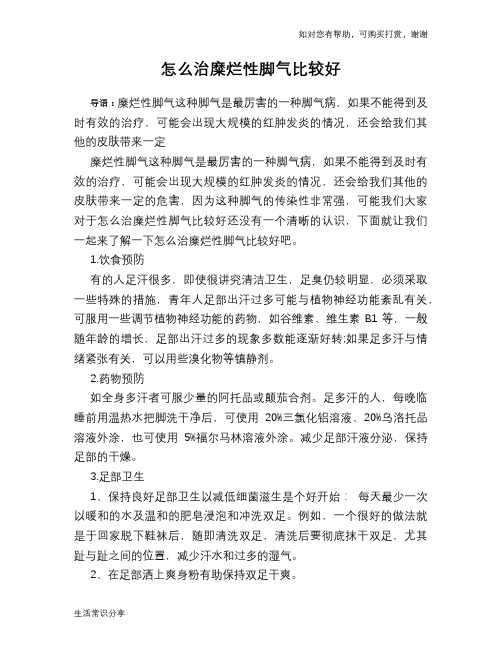 如对您有帮助，可购买打赏，谢谢

怎么治糜烂性脚气比较好

导语：糜烂性脚气这种脚气是最厉害的一种脚气病，如果不能得到及时有效的治疗，可能会出现大规模的红肿发炎的情况，还会给我们其他的皮肤带来一定

糜烂性脚气这种脚气是最厉害的一种脚气病，如果不能得到及时有效的治疗，可能会出现大规模的红肿发炎的情况，还会给我们其他的皮肤带来一定的危害，因为这种脚气的传染性非常强，可能我们大家对于怎么治糜烂性脚气比较好还没有一个清晰的认识，下面就让我们一起来了解一下怎么治糜烂性脚气比较好吧。

1.饮食预防

有的人足汗很多，即使很讲究清洁卫生，足臭仍较明显，必须采取一些特殊的措施，青年人足部出汗过多可能与植物神经功能紊乱有关，可服用一些调节植物神经功能的药物，如谷维素、维生素 B1 等，一般随年龄的增长，足部出汗过多的现象多数能逐渐好转;如果足多汗与情绪紧张有关，可以用些溴化物等镇静剂。

2.药物预防

如全身多汗者可服少量的阿托品或颠茄合剂。足多汗的人，每晚临睡前用温热水把脚洗干净后，可使用 20%三氯化铝溶液、20%乌洛托品溶液外涂，也可使用 5%福尔马林溶液外涂。减少足部汗液分泌，保持足部的干燥。

3.足部卫生

1、保持良好足部卫生以减低细菌滋生是个好开始： 每天最少一次以暖和的水及温和的肥皂浸泡和冲洗双足。例如，一个很好的做法就是于回家脱下鞋袜后，随即清洗双足，清洗后要彻底抹干双足，尤其趾与趾之间的位置，减少汗水和过多的湿气。

2、在足部洒上爽身粉有助保持双足干爽。

生活常识分享